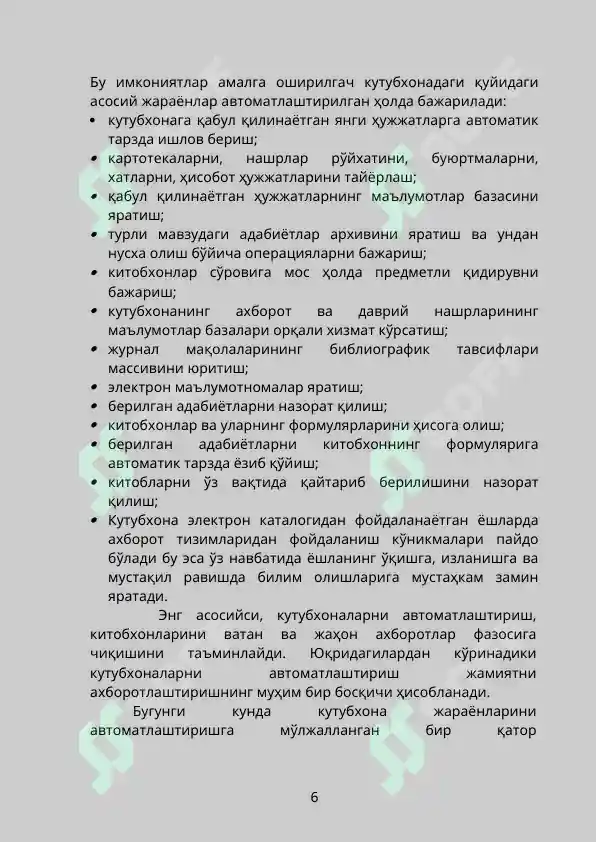 Бу имкониятлар амалга оширилгач кутубхонадаги қуйидаги асосий жараёнлар автоматлаштирилган ҳолда бажарилади:

• кутубхонага қабул қилинаётган янги ҳужжатларга автоматик тарзда ишлов бериш;
• картотекаларни, нашрлар рўйхатини, буюртмаларни, хатларни, ҳисобот ҳужжатларини тайёрлаш;
• қабул қилинаётган ҳужжатларнинг маълумотлар базасини яратиш;
• турли мавзудаги адабиётлар архивини яратиш ва ундан нусха олиш бўйича операцияларни бажариш;
• китобхонлар сўровига мос ҳолда предметли қидирувни бажариш;
• кутубхонанинг ахборот ва даврий нашрларининг маълумотлар базалари орқали хизмат кўрсатиш;
• журнал мақолаларининг библиографик тавсифлари массивини юритиш;
• электрон маълумотномалар яратиш;
• берилган адабиётларни назорат қилиш;
• китобхонлар ва уларнинг формулярларини ҳисога олиш;
• берилган адабиётларни китобхоннинг формулярига автоматик тарзда ёзиб қўйиш;
• китобларни ўз вақтида қайтариб берилишини назорат қилиш;
• Кутубхона электрон каталогидан фойдаланаётган ёшларда ахборот тизимларидан фойдаланиш кўникмалари пайдо бўлади бу эса ўз навбатида ёшланинг ўқишга, изланишга ва мустақил равишда билим олишларига мустаҳкам замин яратади.

Энг асосийси, кутубхоналарни автоматлаштириш, китобхонларини ватан ва жаҳон ахборотлар фазосига чиқишини таъминлайди. Юқридагилардан кўринадики кутубхоналарни автоматлаштириш жамиятни ахборотлаштиришнинг муҳим бир босқичи ҳисобланади.

Бугунги кунда кутубхона жараёнларини автоматлаштиришга мўлжалланган бир қатор

6